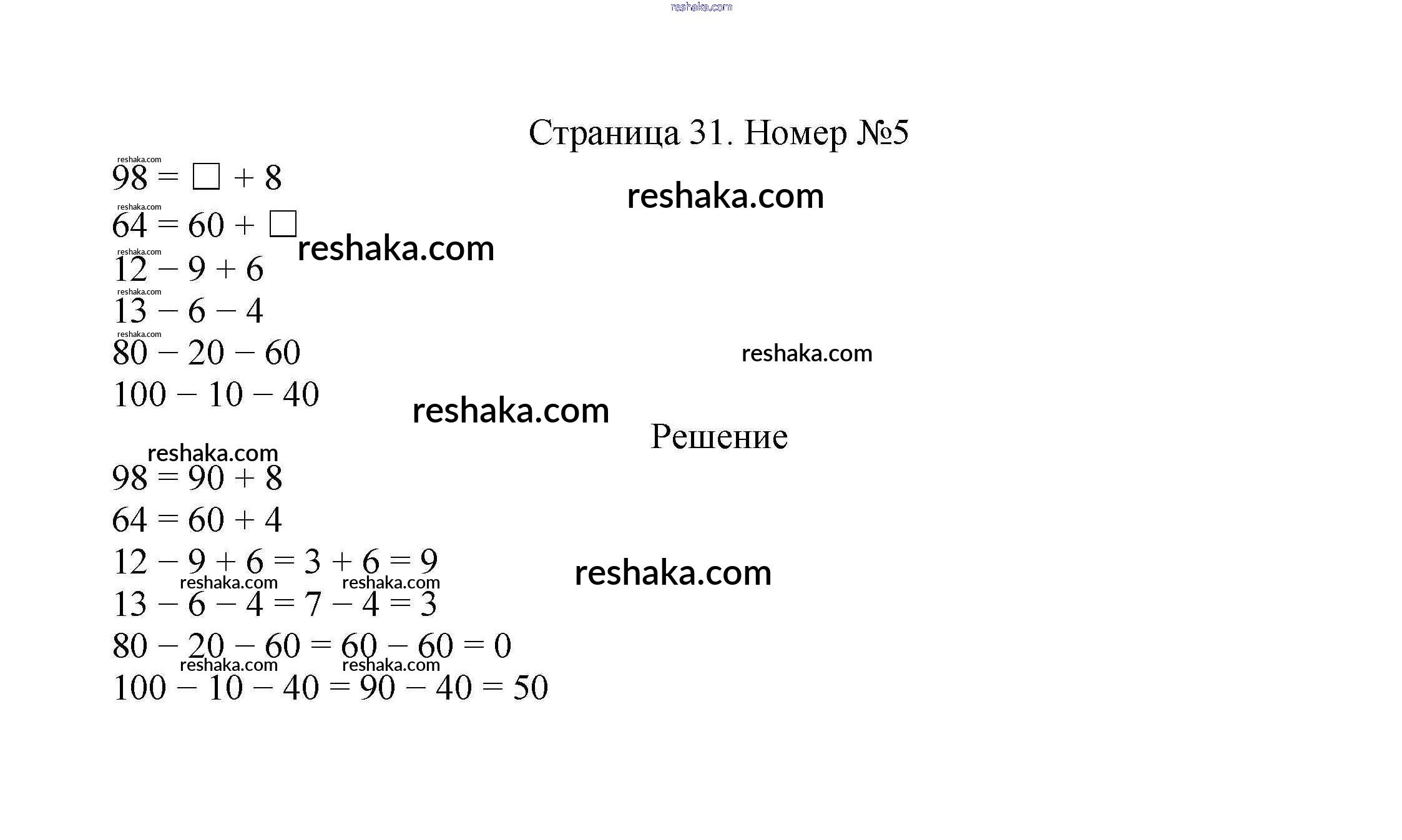 reshaka.com

Страница 31. Номер №5

reshaka.com
$98 = \square + 8$
reshaka.com
reshaka.com
$64 = 60 + \square$
reshaka.com
reshaka.com
$12 - 9 + 6$
reshaka.com
$13 - 6 - 4$
reshaka.com
$80 - 20 - 60$
reshaka.com
$100 - 10 - 40$
reshaka.com

Решение

reshaka.com
$98 = 90 + 8$
$64 = 60 + 4$
$12 - 9 + 6 = 3 + 6 = 9$
reshaka.com
reshaka.com reshaka.com
$13 - 6 - 4 = 7 - 4 = 3$
$80 - 20 - 60 = 60 - 60 = 0$
reshaka.com reshaka.com
$100 - 10 - 40 = 90 - 40 = 50$